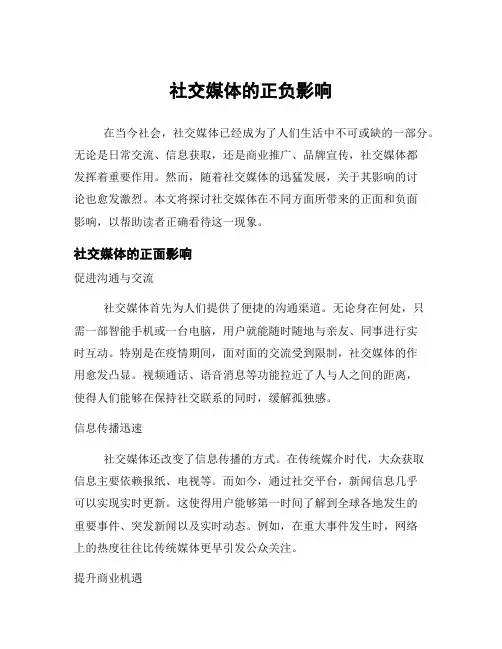 社交媒体的正负影响

在当今社会，社交媒体已经成为了人们生活中不可或缺的一部分。无论是日常交流、信息获取，还是商业推广、品牌宣传，社交媒体都发挥着重要作用。然而，随着社交媒体的迅猛发展，关于其影响的讨论也愈发激烈。本文将探讨社交媒体在不同方面所带来的正面和负面影响，以帮助读者正确看待这一现象。

社交媒体的正面影响

促进沟通与交流

社交媒体首先为人们提供了便捷的沟通渠道。无论身在何处，只需一部智能手机或一台电脑，用户就能随时随地与亲友、同事进行实时互动。特别是在疫情期间，面对面的交流受到限制，社交媒体的作用愈发凸显。视频通话、语音消息等功能拉近了人与人之间的距离，使得人们能够在保持社交联系的同时，缓解孤独感。

信息传播迅速

社交媒体还改变了信息传播的方式。在传统媒介时代，大众获取信息主要依赖报纸、电视等。而如今，通过社交平台，新闻信息几乎可以实现实时更新。这使得用户能够第一时间了解到全球各地发生的重要事件、突发新闻以及实时动态。例如，在重大事件发生时，网络上的热度往往比传统媒体更早引发公众关注。

提升商业机遇